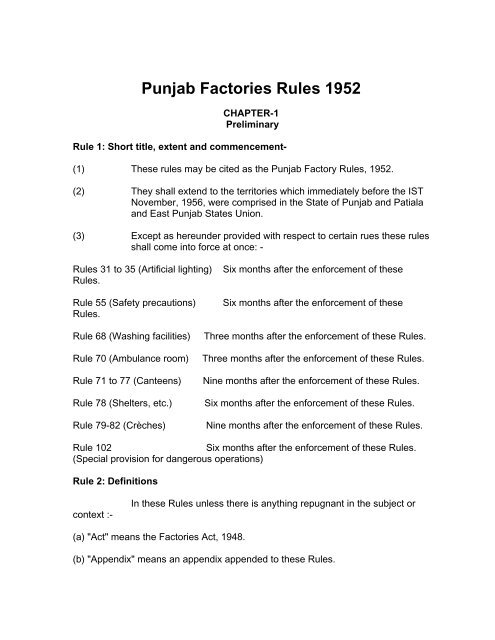 Punjab Factories Rules 1952

CHAPTER-1
Preliminary

Rule 1: Short title, extent and commencement-

(1) These rules may be cited as the Punjab Factory Rules, 1952.

(2) They shall extend to the territories which immediately before the IST November, 1956, were comprised in the State of Punjab and Patiala and East Punjab States Union.

(3) Except as hereunder provided with respect to certain rues these rules shall come into force at once: -

Rules 31 to 35 (Artificial lighting) Six months after the enforcement of these Rules.

Rule 55 (Safety precautions) Six months after the enforcement of these Rules.

Rule 68 (Washing facilities) Three months after the enforcement of these Rules.

Rule 70 (Ambulance room) Three months after the enforcement of these Rules.

Rule 71 to 77 (Canteens) Nine months after the enforcement of these Rules.

Rule 78 (Shelters, etc.) Six months after the enforcement of these Rules.

Rule 79-82 (Crèches) Nine months after the enforcement of these Rules.

Rule 102 Six months after the enforcement of these Rules.
(Special provision for dangerous operations)

Rule 2: Definitions

In these Rules unless there is anything repugnant in the subject or context :-

(a) "Act" means the Factories Act, 1948.

(b) "Appendix" means an appendix appended to these Rules.